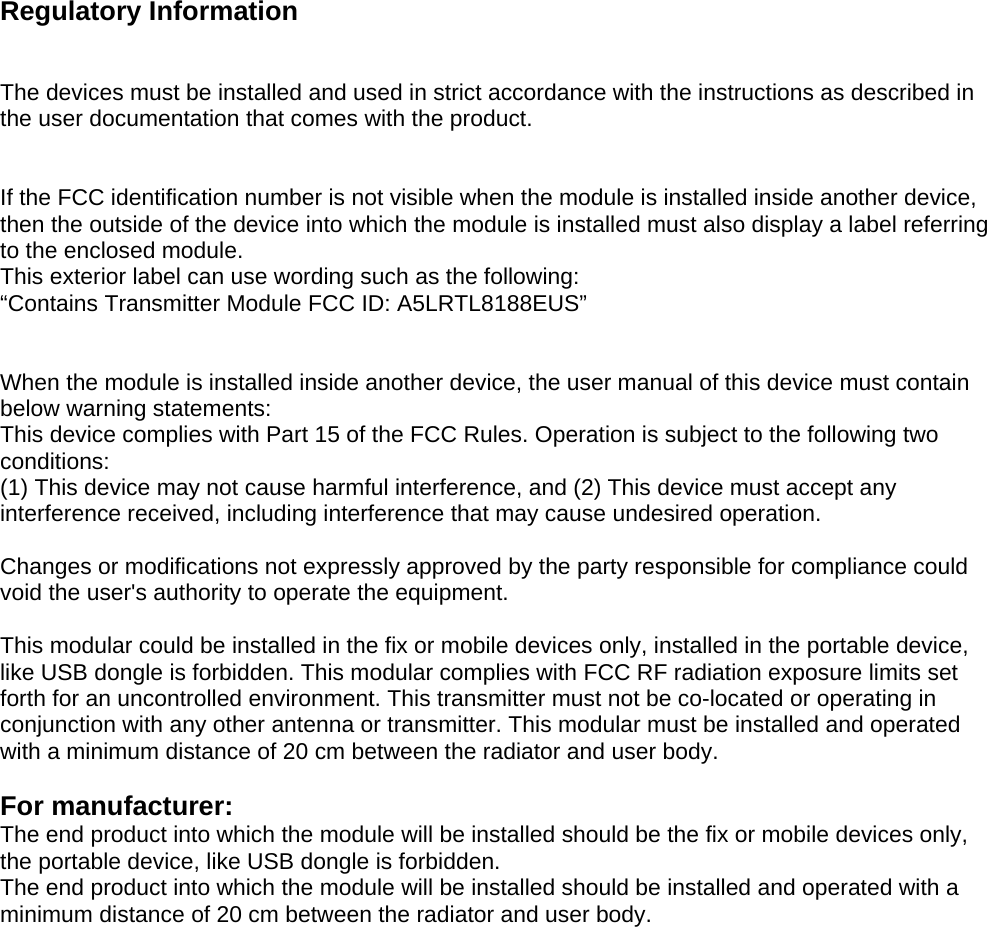 Regulatory Information

The devices must be installed and used in strict accordance with the instructions as described in the user documentation that comes with the product.

If the FCC identification number is not visible when the module is installed inside another device, then the outside of the device into which the module is installed must also display a label referring to the enclosed module.
This exterior label can use wording such as the following:
“Contains Transmitter Module FCC ID: A5LRTL8188EUS”

When the module is installed inside another device, the user manual of this device must contain below warning statements:
This device complies with Part 15 of the FCC Rules. Operation is subject to the following two conditions:
(1) This device may not cause harmful interference, and (2) This device must accept any interference received, including interference that may cause undesired operation.

Changes or modifications not expressly approved by the party responsible for compliance could void the user's authority to operate the equipment.

This modular could be installed in the fix or mobile devices only, installed in the portable device, like USB dongle is forbidden. This modular complies with FCC RF radiation exposure limits set forth for an uncontrolled environment. This transmitter must not be co-located or operating in conjunction with any other antenna or transmitter. This modular must be installed and operated with a minimum distance of 20 cm between the radiator and user body.

For manufacturer:
The end product into which the module will be installed should be the fix or mobile devices only, the portable device, like USB dongle is forbidden.
The end product into which the module will be installed should be installed and operated with a minimum distance of 20 cm between the radiator and user body.